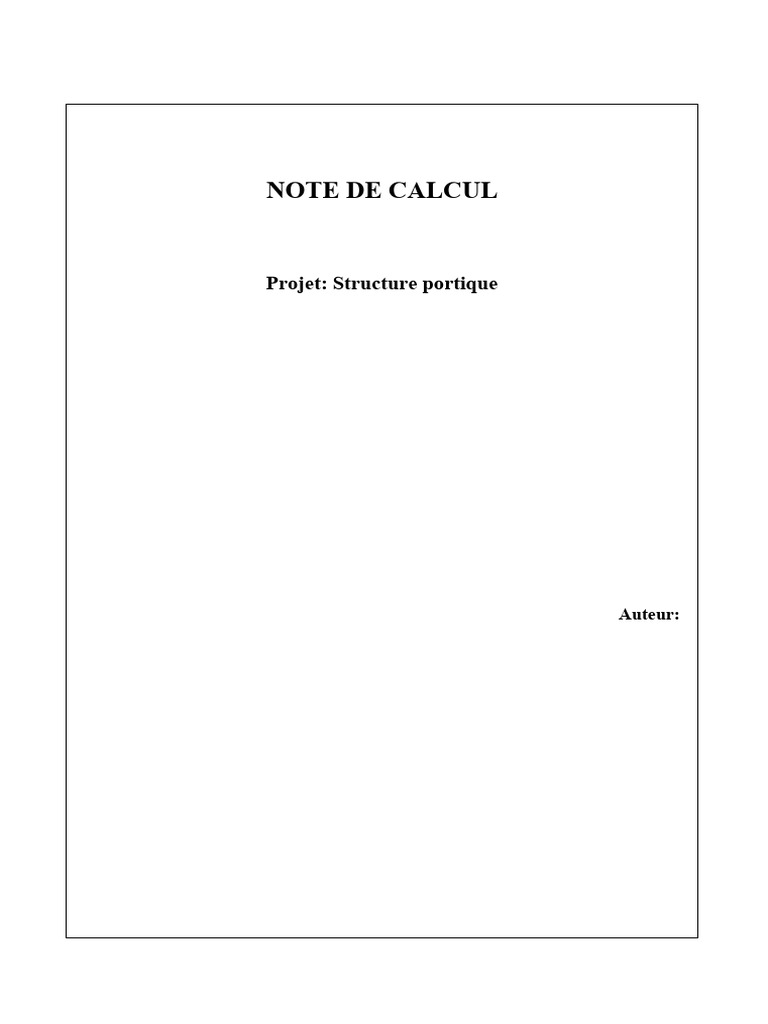 NOTE DE CALCUL

Projet: Structure portique

Auteur: